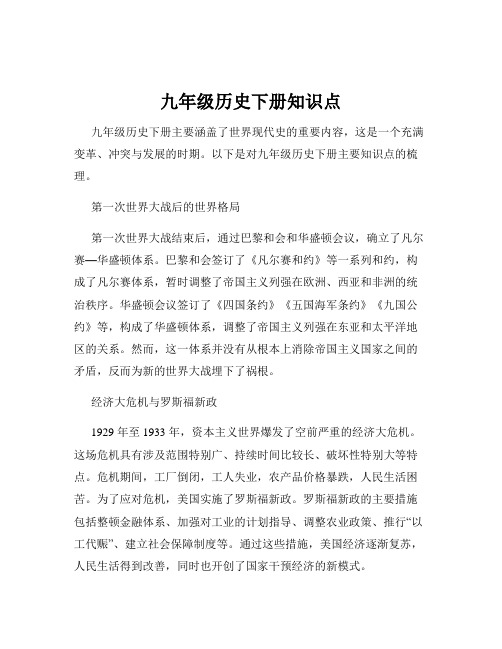 九年级历史下册知识点

九年级历史下册主要涵盖了世界现代史的重要内容，这是一个充满变革、冲突与发展的时期。以下是对九年级历史下册主要知识点的梳理。

第一次世界大战后的世界格局

第一次世界大战结束后，通过巴黎和会和华盛顿会议，确立了凡尔赛—华盛顿体系。巴黎和会签订了《凡尔赛和约》等一系列和约，构成了凡尔赛体系，暂时调整了帝国主义列强在欧洲、西亚和非洲的统治秩序。华盛顿会议签订了《四国条约》《五国海军条约》《九国公约》等，构成了华盛顿体系，调整了帝国主义列强在东亚和太平洋地区的关系。然而，这一体系并没有从根本上消除帝国主义国家之间的矛盾，反而为新的世界大战埋下了祸根。

经济大危机与罗斯福新政

1929 年至 1933 年，资本主义世界爆发了空前严重的经济大危机。这场危机具有涉及范围特别广、持续时间比较长、破坏性特别大等特点。危机期间，工厂倒闭，工人失业，农产品价格暴跌，人民生活困苦。为了应对危机，美国实施了罗斯福新政。罗斯福新政的主要措施包括整顿金融体系、加强对工业的计划指导、调整农业政策、推行“以工代赈”、建立社会保障制度等。通过这些措施，美国经济逐渐复苏，人民生活得到改善，同时也开创了国家干预经济的新模式。